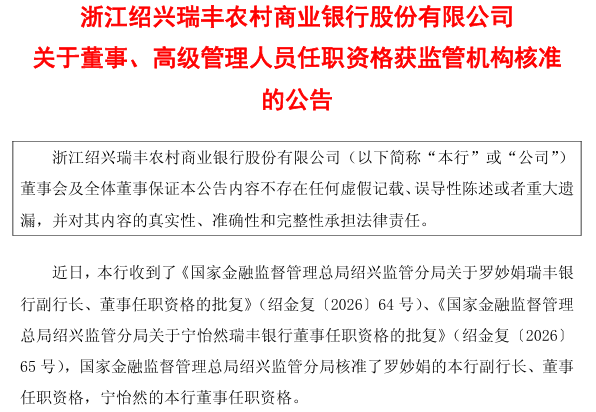 浙江绍兴瑞丰农村商业银行股份有限公司
关于董事、高级管理人员任职资格获监管机构核准
的公告

浙江绍兴瑞丰农村商业银行股份有限公司（以下简称“本行”或“公司”）董事会及全体董事保证本公告内容不存在任何虚假记载、误导性陈述或者重大遗漏，并对其内容的真实性、准确性和完整性承担法律责任。

近日，本行收到了《国家金融监督管理总局绍兴监管分局关于罗妙娟瑞丰银行副行长、董事任职资格的批复》（绍金复〔2026〕64号）、《国家金融监督管理总局绍兴监管分局关于宁怡然瑞丰银行董事任职资格的批复》（绍金复〔2026〕65号），国家金融监督管理总局绍兴监管分局核准了罗妙娟的本行副行长、董事任职资格，宁怡然的本行董事任职资格。